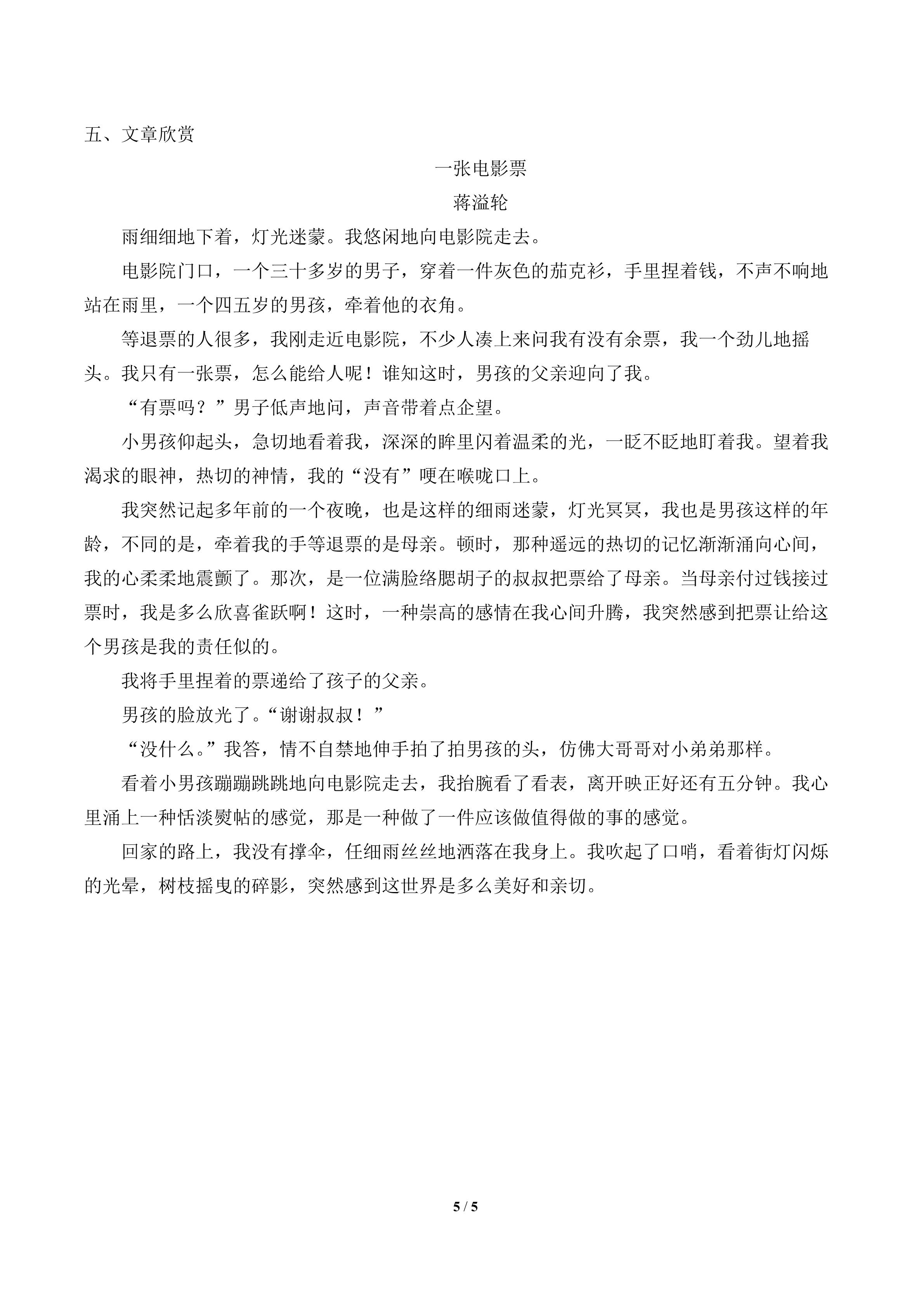 五、文章欣赏

一张电影票

蒋溢轮

雨细细地下着，灯光迷蒙。我悠闲地向电影院走去。

电影院门口，一个三十多岁的男子，穿着一件灰色的茄克衫，手里捏着钱，不声不响地站在雨里，一个四五岁的男孩，牵着他的衣角。

等退票的人很多，我刚走近电影院，不少人凑上来问我有没有余票，我一个劲儿地摇头。我只有一张票，怎么能给人呢！谁知这时，男孩的父亲迎向了我。

“有票吗？”男子低声地问，声音带着点企望。

小男孩仰起头，急切地看着我，深深的眸里闪着温柔的光，一眨不眨地盯着我。望着我渴求的眼神，热切的神情，我的“没有”哽在喉咙口上。

我突然记起多年前的一个夜晚，也是这样的细雨迷蒙，灯光冥冥，我也是男孩这样的年龄，不同的是，牵着我的手等退票的是母亲。顿时，那种遥远的热切的记忆渐渐涌向心间，我的心柔柔地震颤了。那次，是一位满脸络腮胡子的叔叔把票给了母亲。当母亲付过钱接过票时，我是多么欣喜雀跃啊！这时，一种崇高的感情在我心间升腾，我突然感到把票让给这个男孩是我的责任似的。

我将手里捏着的票递给了孩子的父亲。

男孩的脸放光了。“谢谢叔叔！”

“没什么。”我答，情不自禁地伸手拍了拍男孩的头，仿佛大哥哥对小弟弟那样。

看着小男孩蹦蹦跳跳地向电影院走去，我抬腕看了看表，离开映正好还有五分钟。我心里涌上一种恬淡熨帖的感觉，那是一种做了一件应该做值得做的事的感觉。

回家的路上，我没有撑伞，任细雨丝丝地洒落在我身上。我吹起了口哨，看着街灯闪烁的光晕，树枝摇曳的碎影，突然感到这世界是多么美好和亲切。

5 / 5